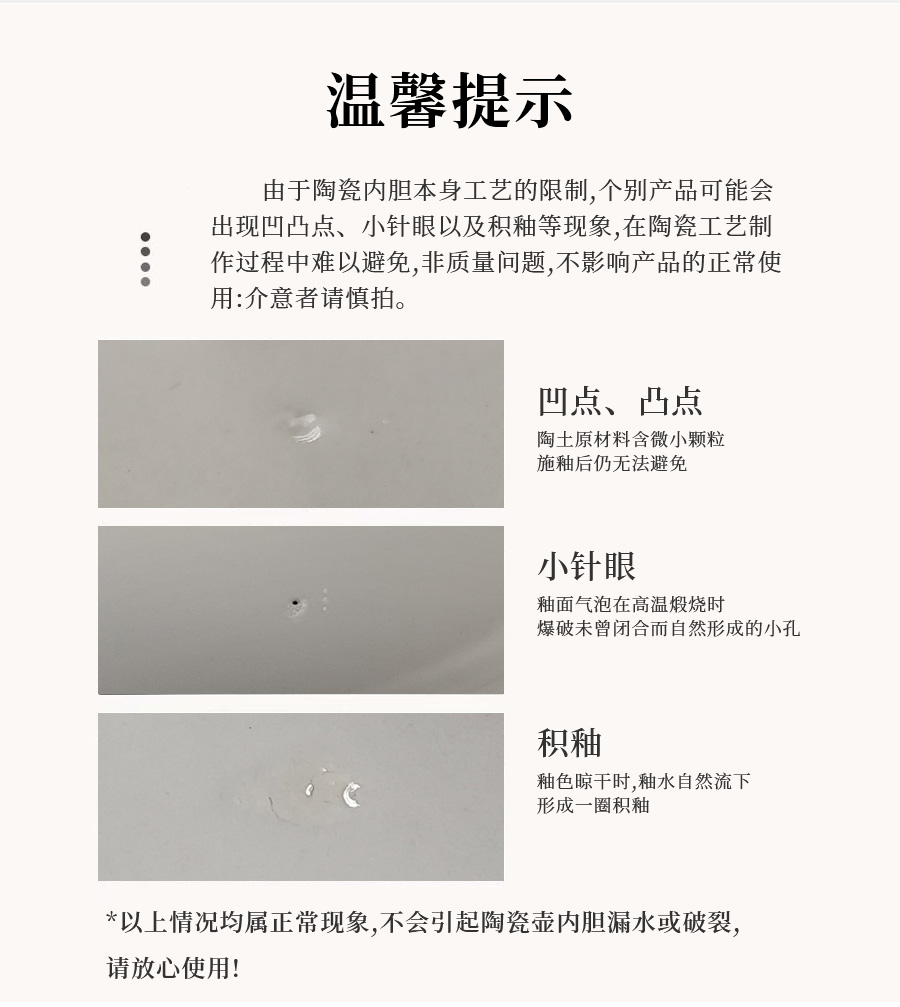 温馨提示

由于陶瓷内胆本身工艺的限制,个别产品可能会出现凹凸点、小针眼以及积釉等现象,在陶瓷工艺制作过程中难以避免,非质量问题,不影响产品的正常使用:介意者请慎拍。

凹点、凸点
陶土原材料含微小颗粒
施釉后仍无法避免

小针眼
釉面气泡在高温煅烧时
爆破未曾闭合而自然形成的小孔

积釉
釉色晾干时,釉水自然流下
形成一圈积釉

*以上情况均属正常现象,不会引起陶瓷壶内胆漏水或破裂,请放心使用!